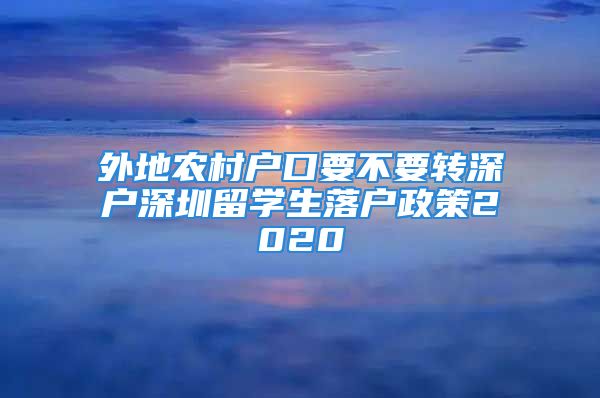 外地农村户口要不要转深户深圳留学生落户政策2020